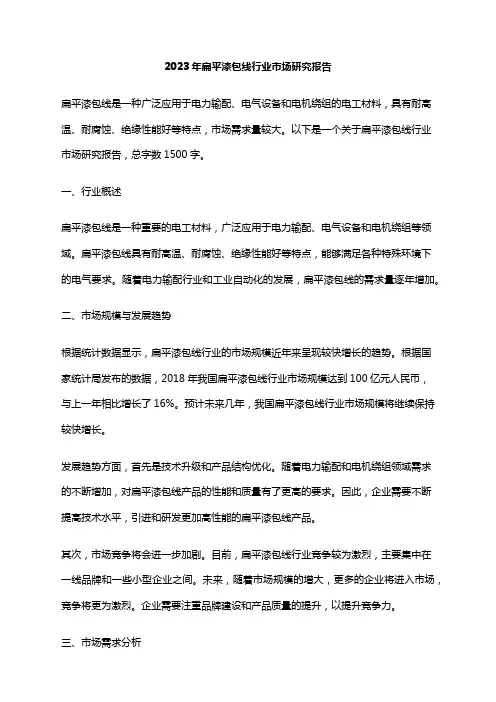 2023年扁平漆包线行业市场研究报告

扁平漆包线是一种广泛应用于电力输配、电气设备和电机绕组的电工材料，具有耐高温、耐腐蚀、绝缘性能好等特点，市场需求量较大。以下是一个关于扁平漆包线行业市场研究报告，总字数1500字。

一、行业概述

扁平漆包线是一种重要的电工材料，广泛应用于电力输配、电气设备和电机绕组等领域。扁平漆包线具有耐高温、耐腐蚀、绝缘性能好等特点，能够满足各种特殊环境下的电气要求。随着电力输配行业和工业自动化的发展，扁平漆包线的需求量逐年增加。

二、市场规模与发展趋势

根据统计数据显示，扁平漆包线行业的市场规模近年来呈现较快增长的趋势。根据国家统计局发布的数据，2018年我国扁平漆包线行业市场规模达到100亿元人民币，与上一年相比增长了16%。预计未来几年，我国扁平漆包线行业市场规模将继续保持较快增长。

发展趋势方面，首先是技术升级和产品结构优化。随着电力输配和电机绕组领域需求的不断增加，对扁平漆包线产品的性能和质量有了更高的要求。因此，企业需要不断提高技术水平，引进和研发更加高性能的扁平漆包线产品。

其次，市场竞争将会进一步加剧。目前，扁平漆包线行业竞争较为激烈，主要集中在一线品牌和一些小型企业之间。未来，随着市场规模的增大，更多的企业将进入市场，竞争将更为激烈。企业需要注重品牌建设和产品质量的提升，以提升竞争力。

三、市场需求分析